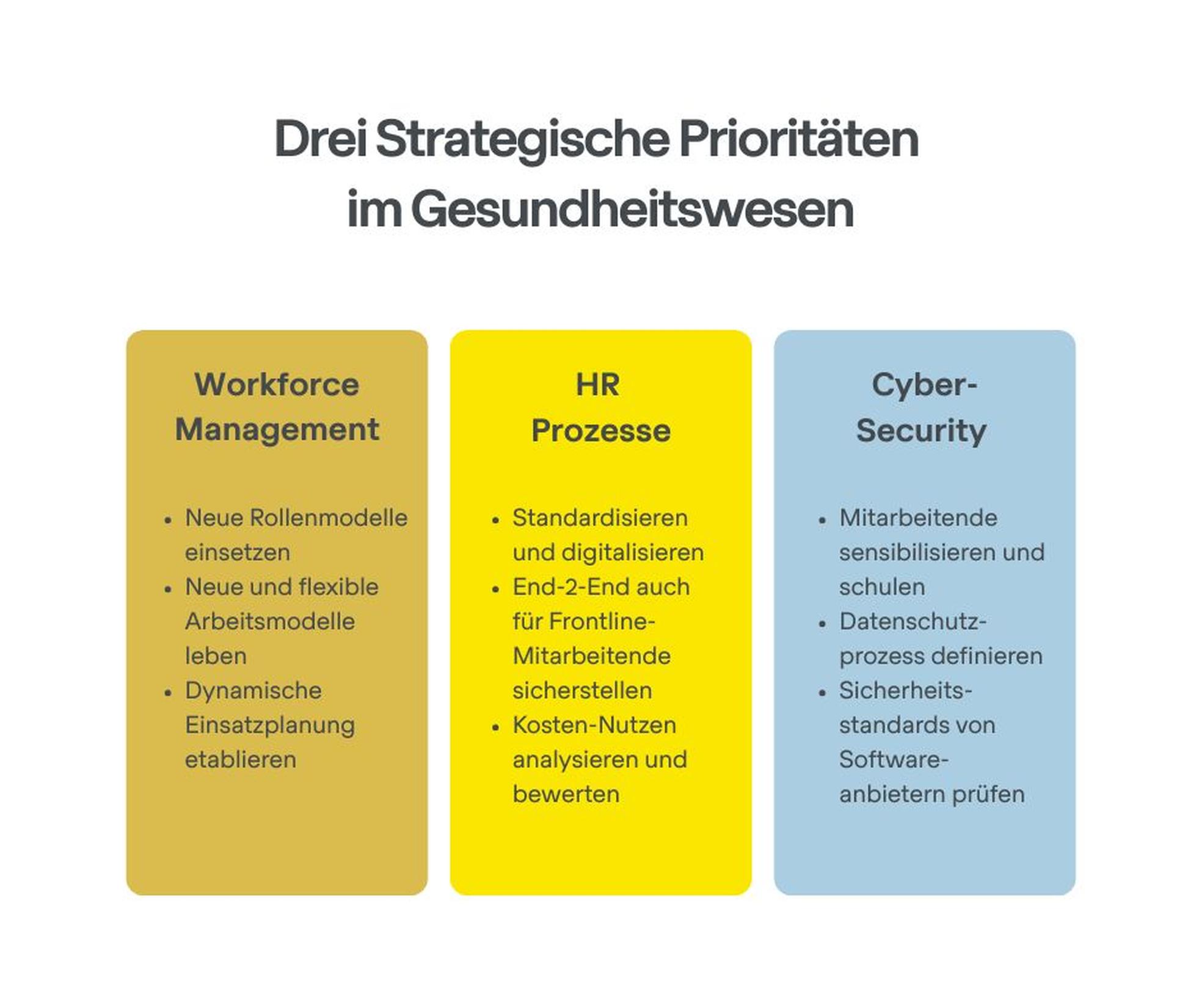 Drei Strategische Prioritäten
im Gesundheitswesen

Workforce
Management

• Neue Rollenmodelle einsetzen
• Neue und flexible Arbeitsmodelle leben
• Dynamische Einsatzplanung etablieren

HR
Prozesse

• Standardisieren und digitalisieren
• End-2-End auch für Frontline-Mitarbeitende sicherstellen
• Kosten-Nutzen analysieren und bewerten

Cyber-
Security

• Mitarbeitende sensibilisieren und schulen
• Datenschutzprozess definieren
• Sicherheitsstandards von Softwareanbietern prüfen